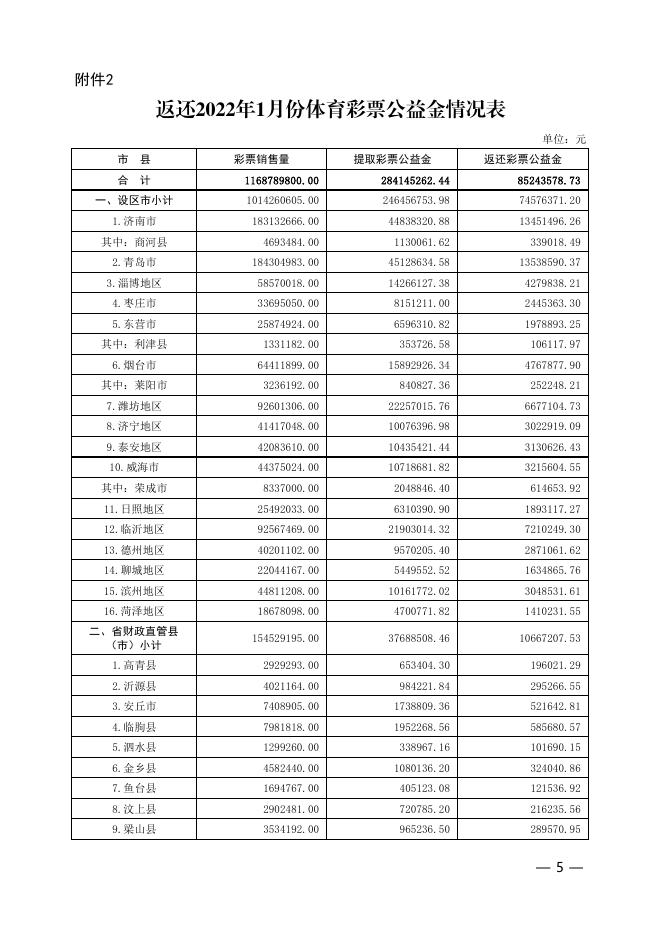 附件2

返还2022年1月份体育彩票公益金情况表

单位：元

| 市　县 | 彩票销售量 | 提取彩票公益金 | 返还彩票公益金 |
|---|---|---|---|
| 合　计 | 1168789800.00 | 284145262.44 | 85243578.73 |
| 一、设区市小计 | 1014260605.00 | 246456753.98 | 74576371.20 |
| 1.济南市 | 183132666.00 | 44838320.88 | 13451496.26 |
| 其中：商河县 | 4693484.00 | 1130061.62 | 339018.49 |
| 2.青岛市 | 184304983.00 | 45128634.58 | 13538590.37 |
| 3.淄博地区 | 58570018.00 | 14266127.38 | 4279838.21 |
| 4.枣庄市 | 33695050.00 | 8151211.00 | 2445363.30 |
| 5.东营市 | 25874924.00 | 6596310.82 | 1978893.25 |
| 其中：利津县 | 1331182.00 | 353726.58 | 106117.97 |
| 6.烟台市 | 64411899.00 | 15892926.34 | 4767877.90 |
| 其中：莱阳市 | 3236192.00 | 840827.36 | 252248.21 |
| 7.潍坊地区 | 92601306.00 | 22257015.76 | 6677104.73 |
| 8.济宁地区 | 41417048.00 | 10076396.98 | 3022919.09 |
| 9.泰安地区 | 42083610.00 | 10435421.44 | 3130626.43 |
| 10.威海市 | 44375024.00 | 10718681.82 | 3215604.55 |
| 其中：荣成市 | 8337000.00 | 2048846.40 | 614653.92 |
| 11.日照地区 | 25492033.00 | 6310390.90 | 1893117.27 |
| 12.临沂地区 | 92567469.00 | 21903014.32 | 7210249.30 |
| 13.德州地区 | 40201102.00 | 9570205.40 | 2871061.62 |
| 14.聊城地区 | 22044167.00 | 5449552.52 | 1634865.76 |
| 15.滨州地区 | 44811208.00 | 10161772.02 | 3048531.61 |
| 16.菏泽地区 | 18678098.00 | 4700771.82 | 1410231.55 |
| 二、省财政直管县（市）小计 | 154529195.00 | 37688508.46 | 10667207.53 |
| 1.高青县 | 2929293.00 | 653404.30 | 196021.29 |
| 2.沂源县 | 4021164.00 | 984221.84 | 295266.55 |
| 3.安丘市 | 7408905.00 | 1738809.36 | 521642.81 |
| 4.临朐县 | 7981818.00 | 1952268.56 | 585680.57 |
| 5.泗水县 | 1299260.00 | 338967.16 | 101690.15 |
| 6.金乡县 | 4582440.00 | 1080136.20 | 324040.86 |
| 7.鱼台县 | 1694767.00 | 405123.08 | 121536.92 |
| 8.汶上县 | 2902481.00 | 720785.20 | 216235.56 |
| 9.梁山县 | 3534192.00 | 965236.50 | 289570.95 |

— 5 —